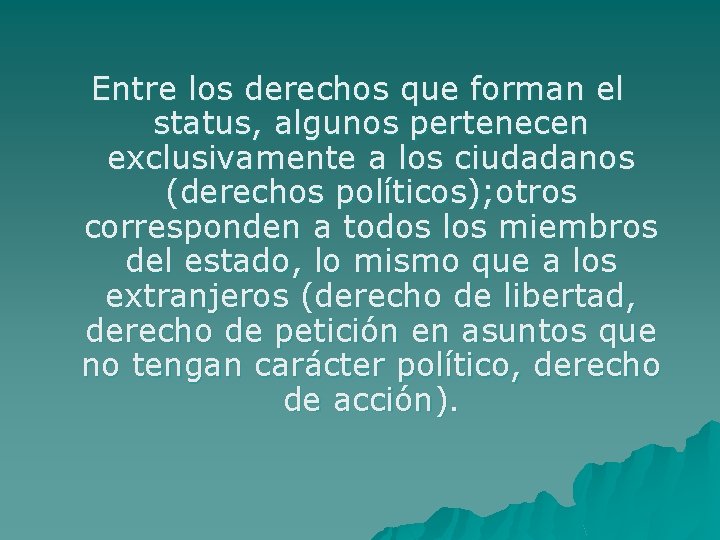 Entre los derechos que forman el status, algunos pertenecen exclusivamente a los ciudadanos (derechos políticos);otros corresponden a todos los miembros del estado, lo mismo que a los extranjeros (derecho de libertad, derecho de petición en asuntos que no tengan carácter político, derecho de acción).